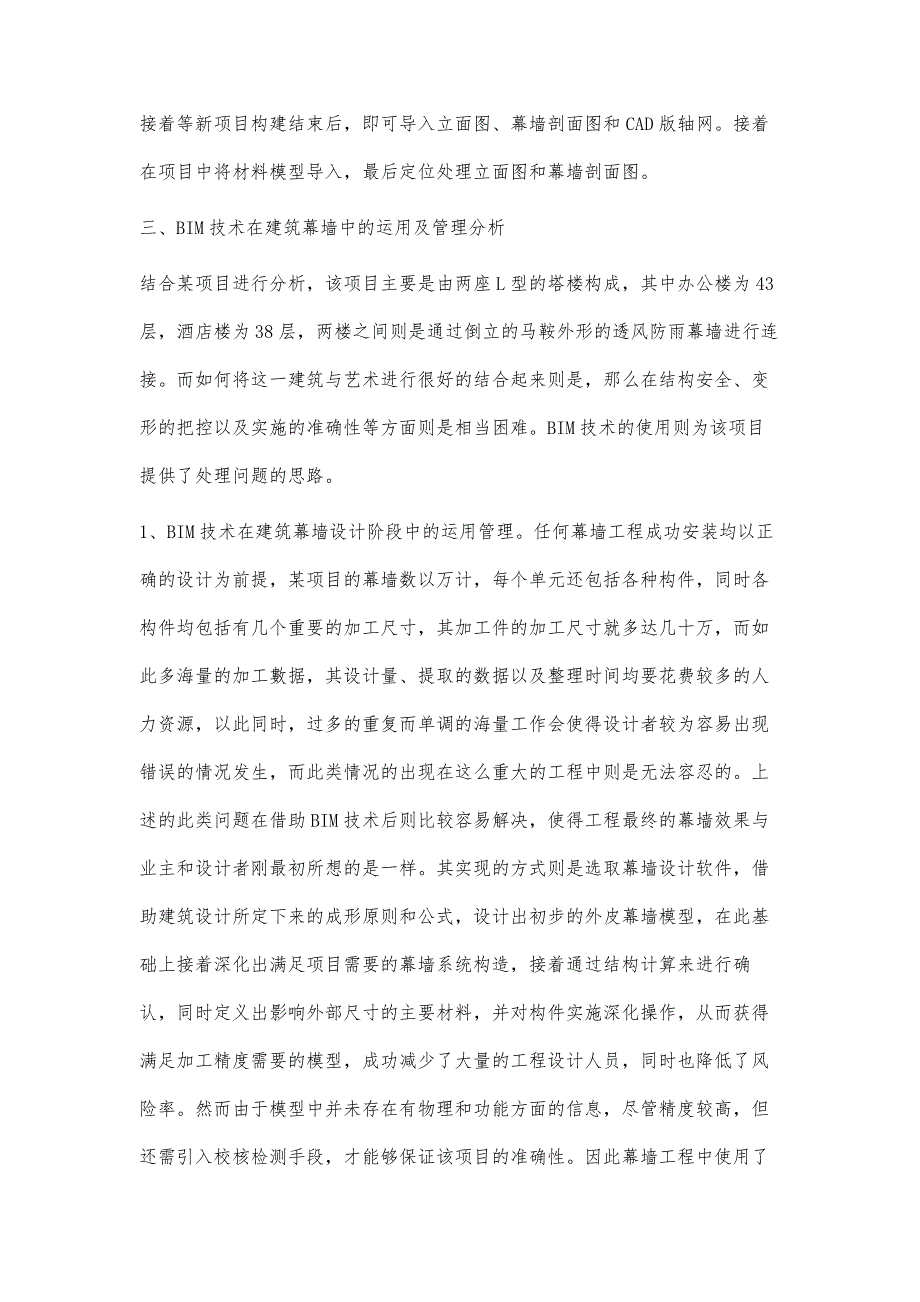 接着等新项目构建结束后，即可导入立面图、幕墙剖面图和CAD版轴网。接着在项目中将材料模型导入，最后定位处理立面图和幕墙剖面图。

三、BIM技术在建筑幕墙中的运用及管理分析

结合某项目进行分析，该项目主要是由两座L型的塔楼构成，其中办公楼为43层，酒店楼为38层，两楼之间则是通过倒立的马鞍外形的透风防雨幕墙进行连接。而如何将这一建筑与艺术进行很好的结合起来则是，那么在结构安全、变形的把控以及实施的准确性等方面则是相当困难。BIM技术的使用则为该项目提供了处理问题的思路。

1、BIM技术在建筑幕墙设计阶段中的运用管理。任何幕墙工程成功安装均以正确的设计为前提，某项目的幕墙数以万计，每个单元还包括各种构件，同时各构件均包括有几个重要的加工尺寸，其加工件的加工尺寸就多达几十万，而如此多海量的加工数据，其设计量、提取的数据以及整理时间均要花费较多的人力资源，以此同时，过多的重复而单调的海量工作会使得设计者较为容易出现错误的情况发生，而此类情况的出现在这么重大的工程中则是无法容忍的。上述的此类问题在借助BIM技术后则比较容易解决，使得工程最终的幕墙效果与业主和设计者刚最初所想的是一样。其实现的方式则是选取幕墙设计软件，借助建筑设计所定下来的成形原则和公式，设计出初步的外皮幕墙模型，在此基础上接着深化出满足项目需要的幕墙系统构造，接着通过结构计算来进行确认，同时定义出影响外部尺寸的主要材料，并对构件实施深化操作，从而获得满足加工精度需要的模型，成功减少了大量的工程设计人员，同时也降低了风险率。然而由于模型中并未存在有物理和功能方面的信息，尽管精度较高，但还需引入校核检测手段，才能够保证该项目的准确性。因此幕墙工程中使用了